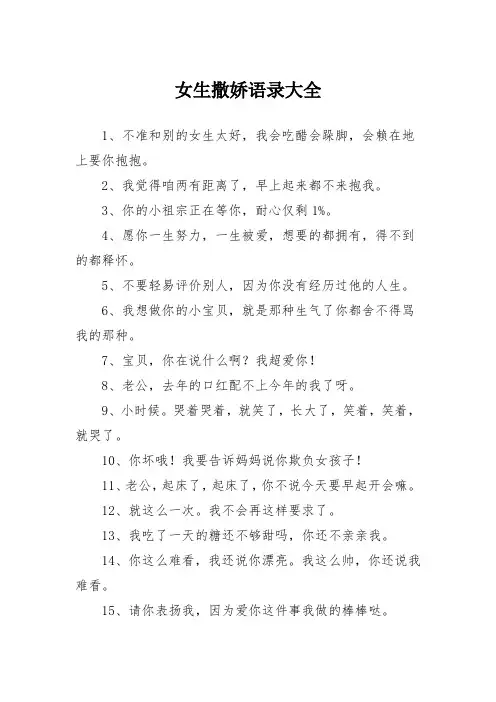 女生撒娇语录大全

1、不准和别的女生太好，我会吃醋会跺脚，会赖在地上要你抱抱。

2、我觉得咱两有距离了，早上起来都不来抱我。

3、你的小祖宗正在等你，耐心仅剩 1%。

4、愿你一生努力，一生被爱，想要的都拥有，得不到的都释怀。

5、不要轻易评价别人，因为你没有经历过他的人生。

6、我想做你的小宝贝，就是那种生气了你都舍不得骂我的那种。

7、宝贝，你在说什么啊？我超爱你！

8、老公，去年的口红配不上今年的我了呀。

9、小时候。哭着哭着，就笑了，长大了，笑着，笑着，就哭了。

10、你坏哦！我要告诉妈妈说你欺负女孩子！

11、老公，起床了，起床了，你不说今天要早起开会嘛。

12、就这么一次。我不会再这样要求了。

13、我吃了一天的糖还不够甜吗，你还不亲亲我。

14、你这么难看，我还说你漂亮。我这么帅，你还说我难看。

15、请你表扬我，因为爱你这件事我做的棒棒哒。